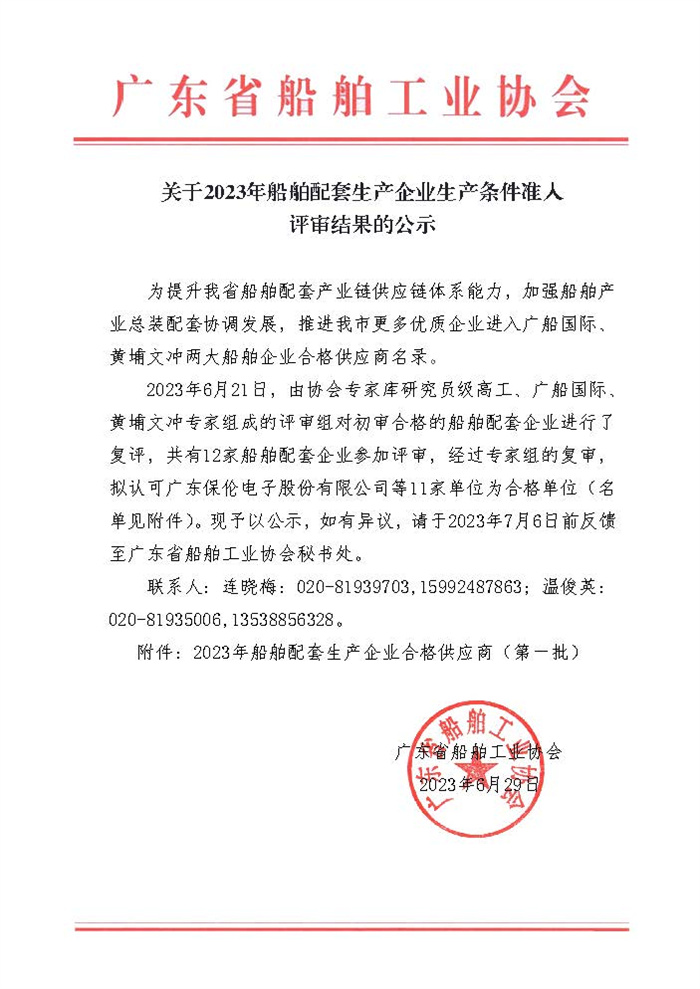 广东省船舶工业协会

关于2023年船舶配套生产企业生产条件准入评审结果的公示

为提升我省船舶配套产业链供应链体系能力，加强船舶产业总装配套协调发展，推进我市更多优质企业进入广船国际、黄埔文冲两大船舶企业合格供应商名录。

2023年6月21日，由协会专家库研究员级高工、广船国际、黄埔文冲专家组成的评审组对初审合格的船舶配套企业进行了复评，共有12家船舶配套企业参加评审，经过专家组的复审，拟认可广东保伦电子股份有限公司等11家单位为合格单位（名单见附件）。现予以公示，如有异议，请于2023年7月6日前反馈至广东省船舶工业协会秘书处。

联系人：连晓梅：020-81939703，15992487863；温俊英：020-81935006，13538856328。

附件：2023年船舶配套生产企业合格供应商（第一批）

广东省船舶工业协会
2023年6月29日

广东省船舶工业协会